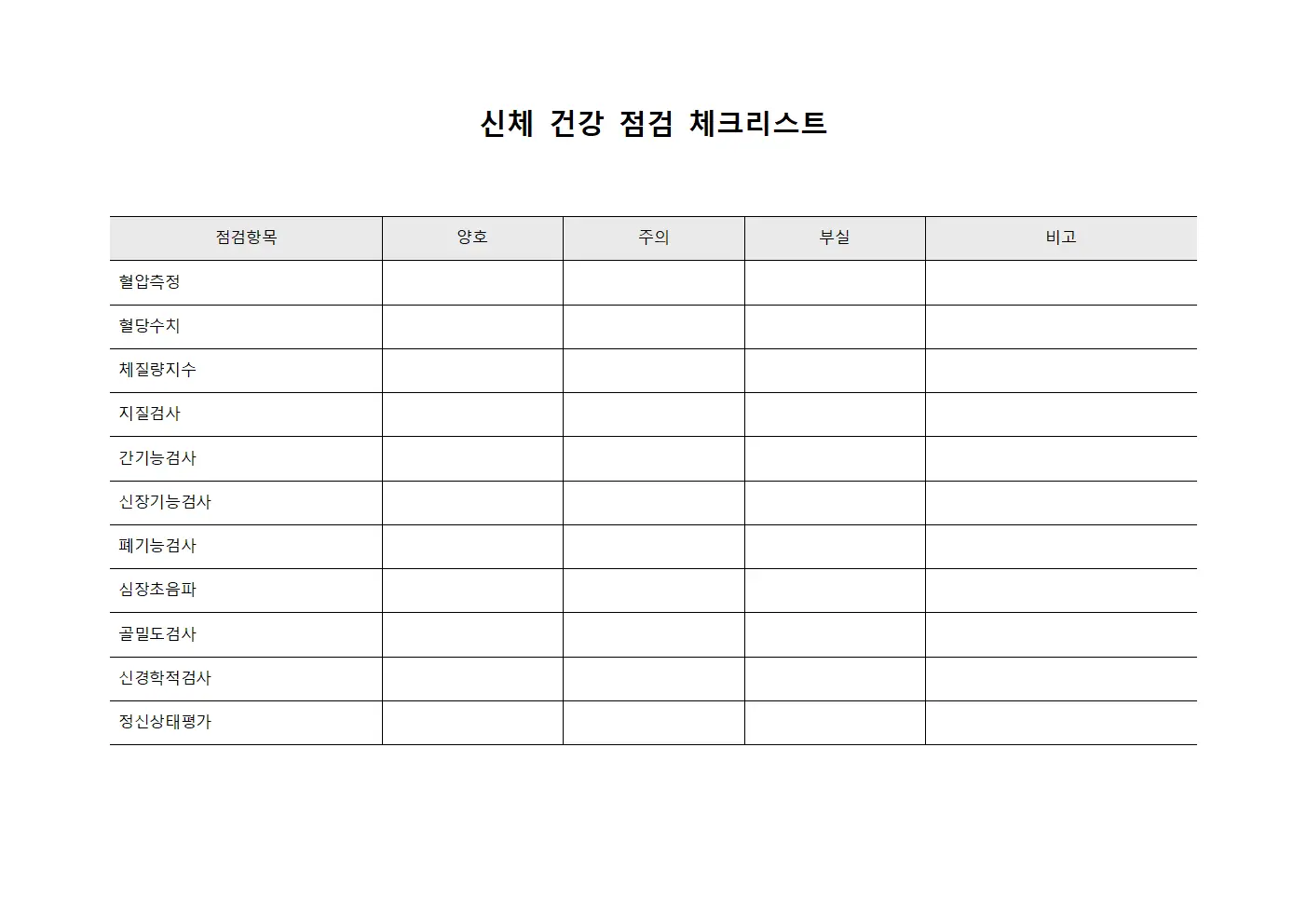 신체 건강 점검 체크리스트

| 점검항목 | 양호 | 주의 | 부실 | 비고 |
|---|---|---|---|---|
| 혈압측정 | | | | |
| 혈당수치 | | | | |
| 체질량지수 | | | | |
| 지질검사 | | | | |
| 간기능검사 | | | | |
| 신장기능검사 | | | | |
| 폐기능검사 | | | | |
| 심장초음파 | | | | |
| 골밀도검사 | | | | |
| 신경학적검사 | | | | |
| 정신상태평가 | | | | |